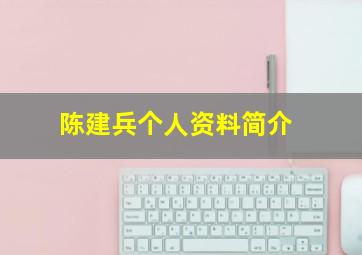 陈建兵个人资料简介